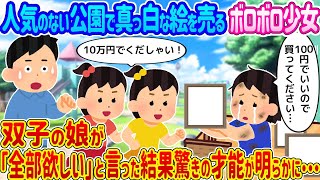 人気のない公園で真っ白な絵を売るボロボロ少女

10万円でくだしゃい！

100円でいいので買ってください…

双子の娘が「全部欲しい」と言った結果驚きの才能が明らかに…